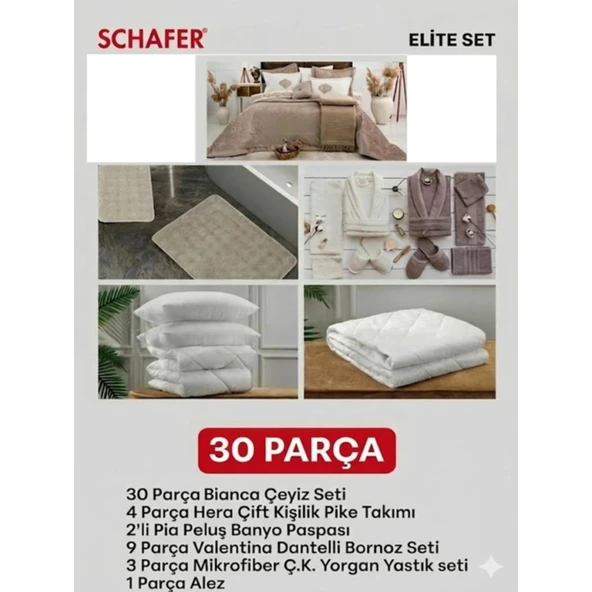 SCHAFER®

ELİTE SET

30 PARÇA

30 Parça Bianca Çeyiz Seti
4 Parça Hera Çift Kişilik Pike Takımı
2'li Pia Peluş Banyo Paspası
9 Parça Valentina Dantelli Bornoz Seti
3 Parça Mikrofiber Ç.K. Yorgan Yastık seti
1 Parça Alez